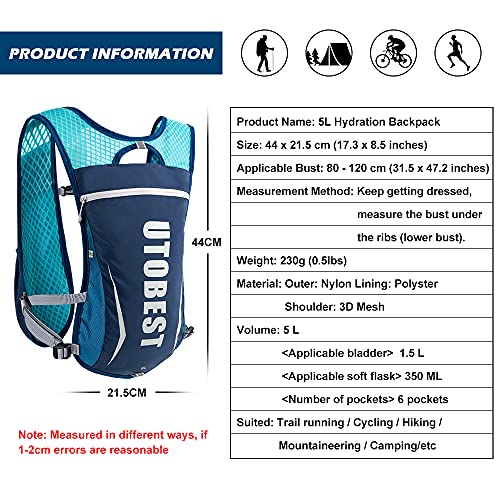 PRODUCT INFORMATION

UTOBEST

44CM

21.5CM

Note: Measured in different ways, if 1-2cm errors are reasonable

| Product Name: 5L Hydration Backpack |
|---|
| Size: 44 x 21.5 cm (17.3 x 8.5 inches) |
| Applicable Bust: 80 - 120 cm (31.5 x 47.2 inches) |
| Measurement Method: Keep getting dressed, |
| measure the bust under |
| the ribs (lower bust). |
| Weight: 230g (0.5lbs) |
| Material: Outer: Nylon Lining: Polyster |
| Shoulder: 3D Mesh |
| Volume: 5 L |
| <Applicable bladder> 1.5 L |
| <Applicable soft flask> 350 ML |
| <Number of pockets> 6 pockets |
| Suited: Trail running / Cycling / Hiking / |
| Mountaineering / Camping/etc |